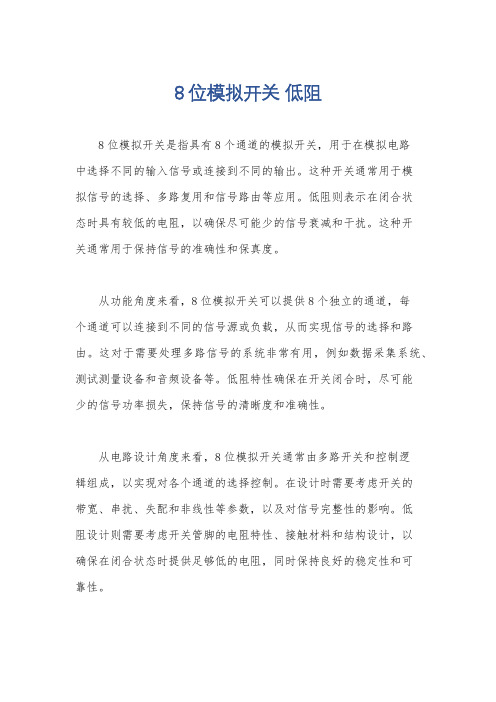 8位模拟开关 低阻

8位模拟开关是指具有8个通道的模拟开关，用于在模拟电路中选择不同的输入信号或连接到不同的输出。这种开关通常用于模拟信号的选择、多路复用和信号路由等应用。低阻则表示在闭合状态时具有较低的电阻，以确保尽可能少的信号衰减和干扰。这种开关通常用于保持信号的准确性和保真度。

从功能角度来看，8位模拟开关可以提供8个独立的通道，每个通道可以连接到不同的信号源或负载，从而实现信号的选择和路由。这对于需要处理多路信号的系统非常有用，例如数据采集系统、测试测量设备和音频设备等。低阻特性确保在开关闭合时，尽可能少的信号功率损失，保持信号的清晰度和准确性。

从电路设计角度来看，8位模拟开关通常由多路开关和控制逻辑组成，以实现对各个通道的选择控制。在设计时需要考虑开关的带宽、串扰、失配和非线性等参数，以及对信号完整性的影响。低阻设计则需要考虑开关管脚的电阻特性、接触材料和结构设计，以确保在闭合状态时提供足够低的电阻，同时保持良好的稳定性和可靠性。